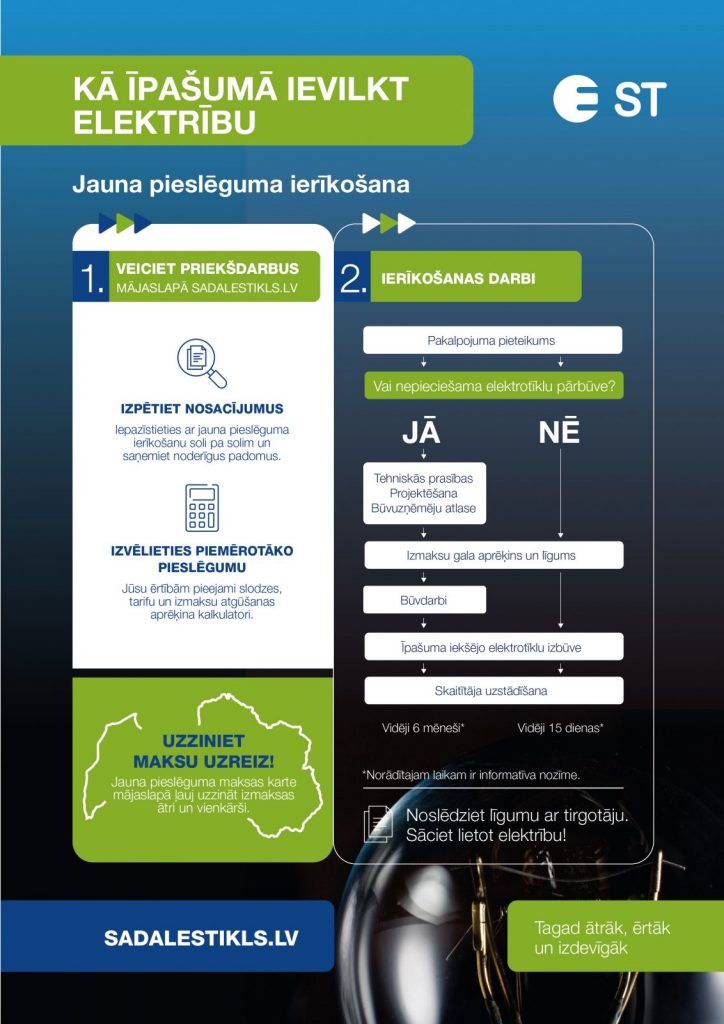 KĀ ĪPAŠUMĀ IEVILKT ELEKTRĪBU

ST

Jauna pieslēguma ierīkošana

1. VEICIET PRIEKŠDARBUS MĀJASLAPĀ SADALESTIKLS.LV

IZPĒTIET NOSACĪJUMUS

Iepazīstieties ar jauna pieslēguma ierīkošanu soli pa solim un saņemiet noderīgus padomus.

IZVĒLIETIES PIEMĒROTĀKO PIESLĒGUMU

Jūsu ērtībām pieejami slodzes, tarifu un izmaksu atgūšanas aprēķina kalkulatori.

UZZINIET MAKSU UZREIZ!

Jauna pieslēguma maksas karte mājaslapā ļauj uzzināt izmaksas ātri un vienkārši.

2. IERĪKOŠANAS DARBI

Pakalpojuma pieteikums

Vai nepieciešama elektrotīklu pārbūve?

JĀ

NĒ

Tehniskās prasības
Projektēšana
Būvuzņēmēju atlase

Izmaksu gala aprēķins un līgums

Būvdarbi

Īpašuma iekšējo elektrotīklu izbūve

Skaitītāja uzstādīšana

Vidēji 6 mēneši*

Vidēji 15 dienas*

*Norādītajam laikam ir informatīva nozīme.

Noslēdziet līgumu ar tirgotāju. Sāciet lietot elektrību!

SADALESTIKLS.LV

Tagad ātrāk, ērtāk un izdevīgāk